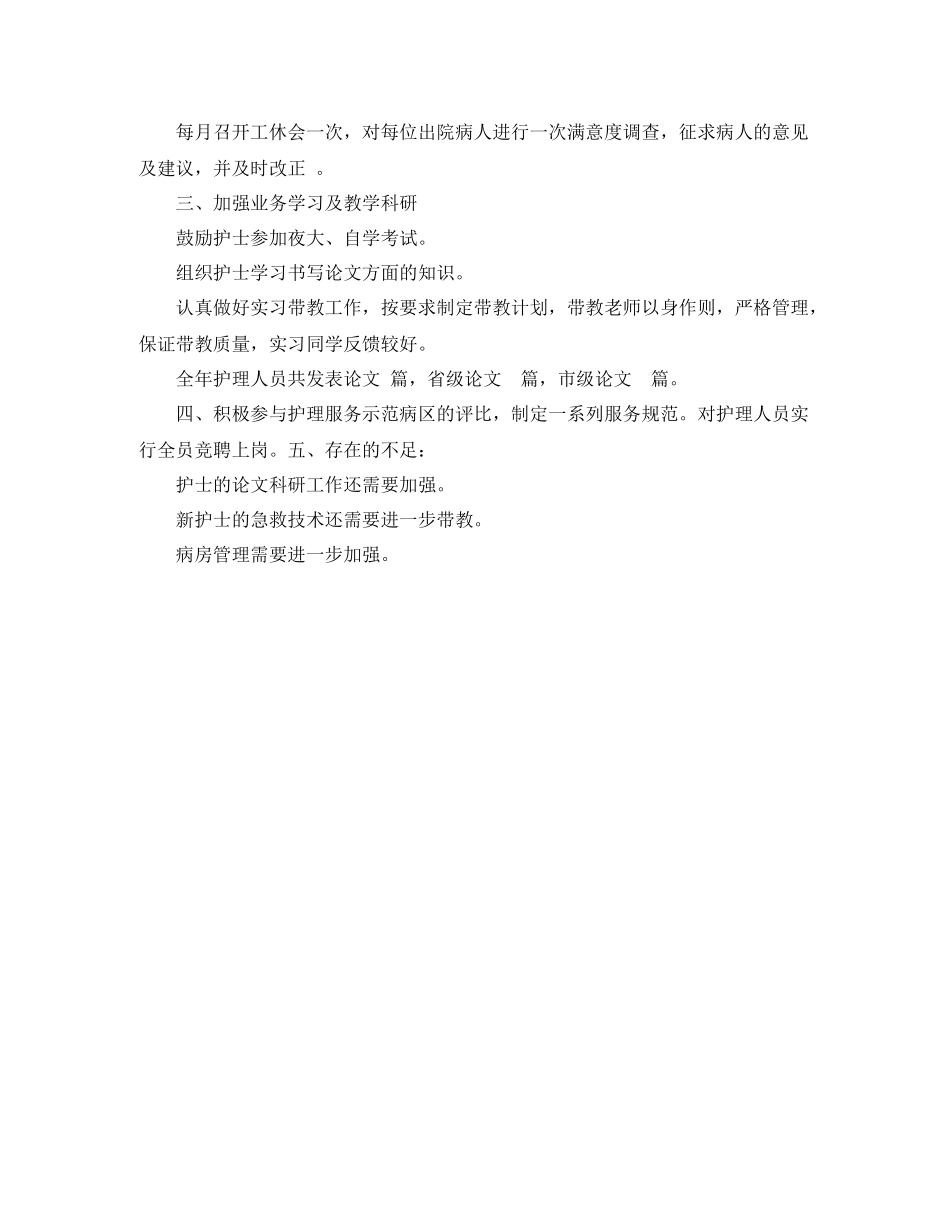 每月召开工休会一次，对每位出院病人进行一次满意度调查，征求病人的意见及建议，并及时改正 。

三、加强业务学习及教学科研

鼓励护士参加夜大、自学考试。

组织护士学习书写论文方面的知识。

认真做好实习带教工作，按要求制定带教计划，带教老师以身作则，严格管理，保证带教质量，实习同学反馈较好。

全年护理人员共发表论文 篇，省级论文 篇，市级论文 篇。

四、积极参与护理服务示范病区的评比，制定一系列服务规范。对护理人员实行全员竞聘上岗。五、存在的不足：

护士的论文科研工作还需要加强。

新护士的急救技术还需要进一步带教。

病房管理需要进一步加强。